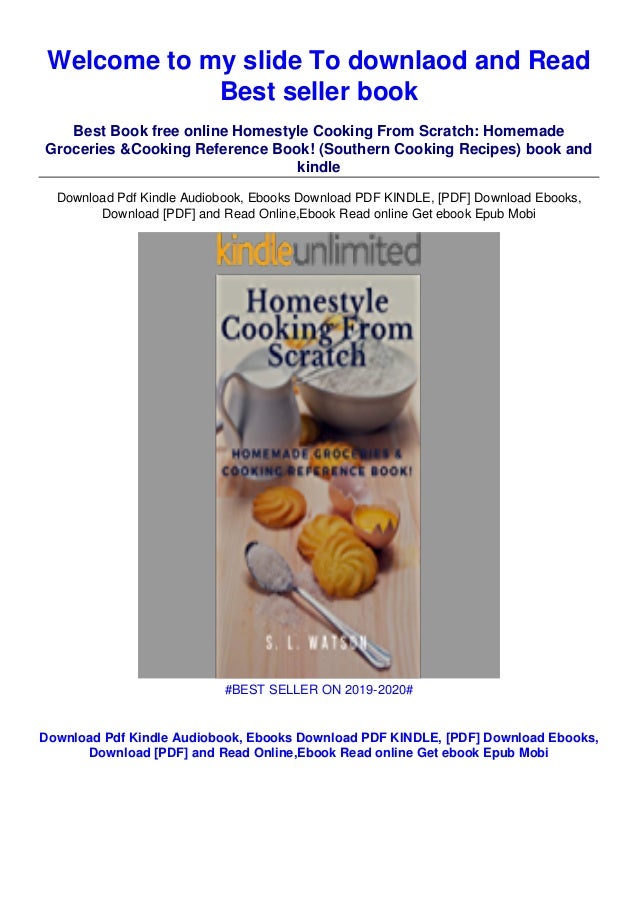 Welcome to my slide To downlaod and Read Best seller book

Best Book free online Homestyle Cooking From Scratch: Homemade Groceries &Cooking Reference Book! (Southern Cooking Recipes) book and kindle

Download Pdf Kindle Audiobook, Ebooks Download PDF KINDLE, [PDF] Download Ebooks, Download [PDF] and Read Online,Ebook Read online Get ebook Epub Mobi

kindleunlimited

Homestyle Cooking From Scratch

HOMEMADE GROCERIES & COOKING REFERENCE BOOK!

S. L. WATSON

#BEST SELLER ON 2019-2020#

Download Pdf Kindle Audiobook, Ebooks Download PDF KINDLE, [PDF] Download Ebooks, Download [PDF] and Read Online,Ebook Read online Get ebook Epub Mobi